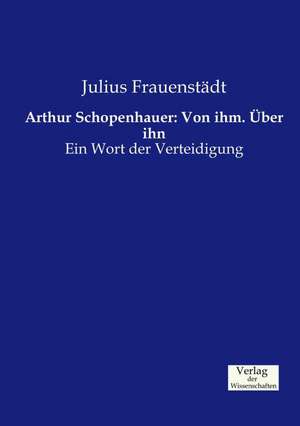 Julius Frauenstädt

Arthur Schopenhauer: Von ihm. Über ihn

Ein Wort der Verteidigung

Verlag
der
Wissenschaften